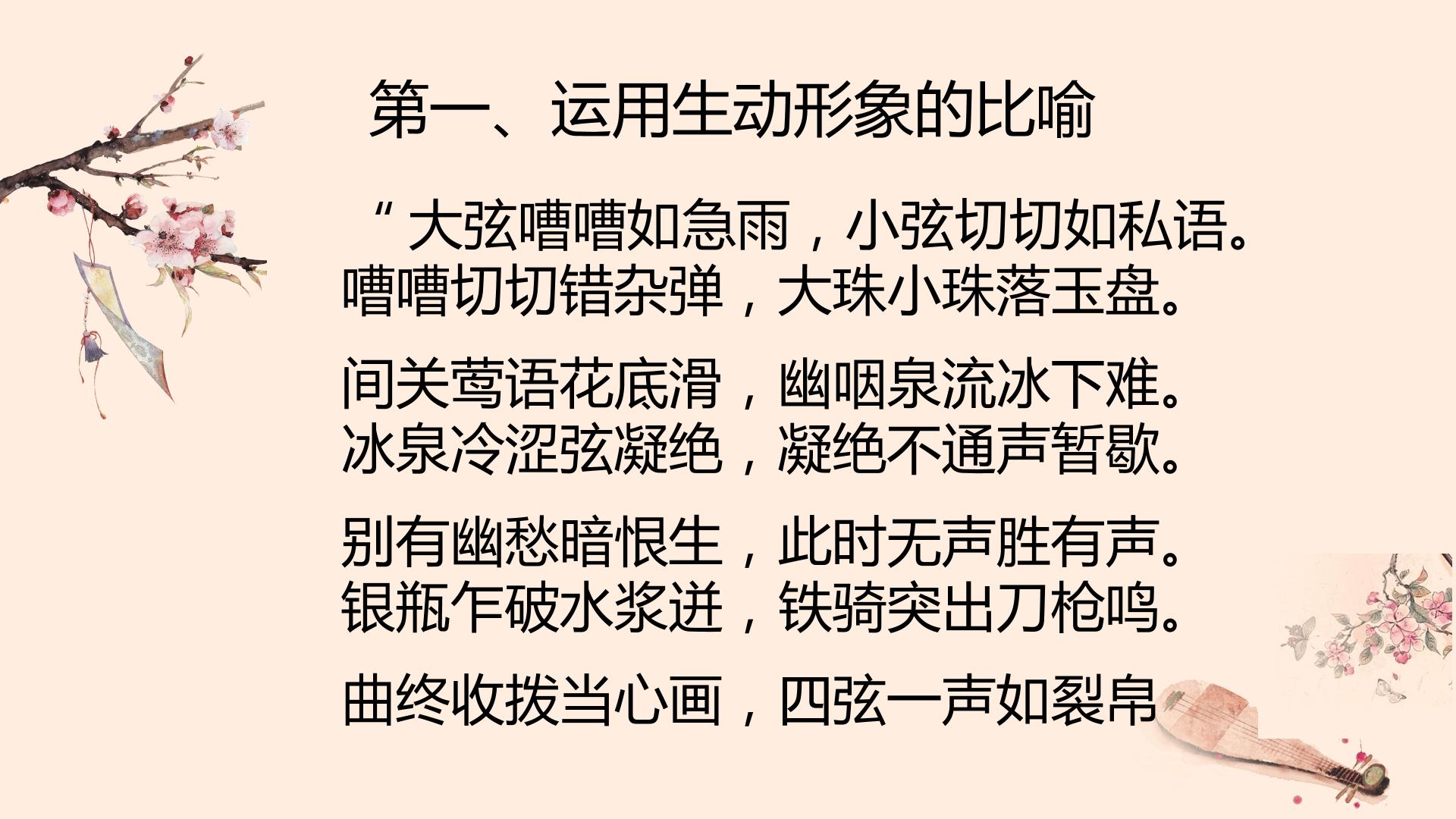 第一、运用生动形象的比喻

“大弦嘈嘈如急雨，小弦切切如私语。
嘈嘈切切错杂弹，大珠小珠落玉盘。

间关莺语花底滑，幽咽泉流冰下难。
冰泉冷涩弦凝绝，凝绝不通声暂歇。

别有幽愁暗恨生，此时无声胜有声。
银瓶乍破水浆迸，铁骑突出刀枪鸣。

曲终收拨当心画，四弦一声如裂帛